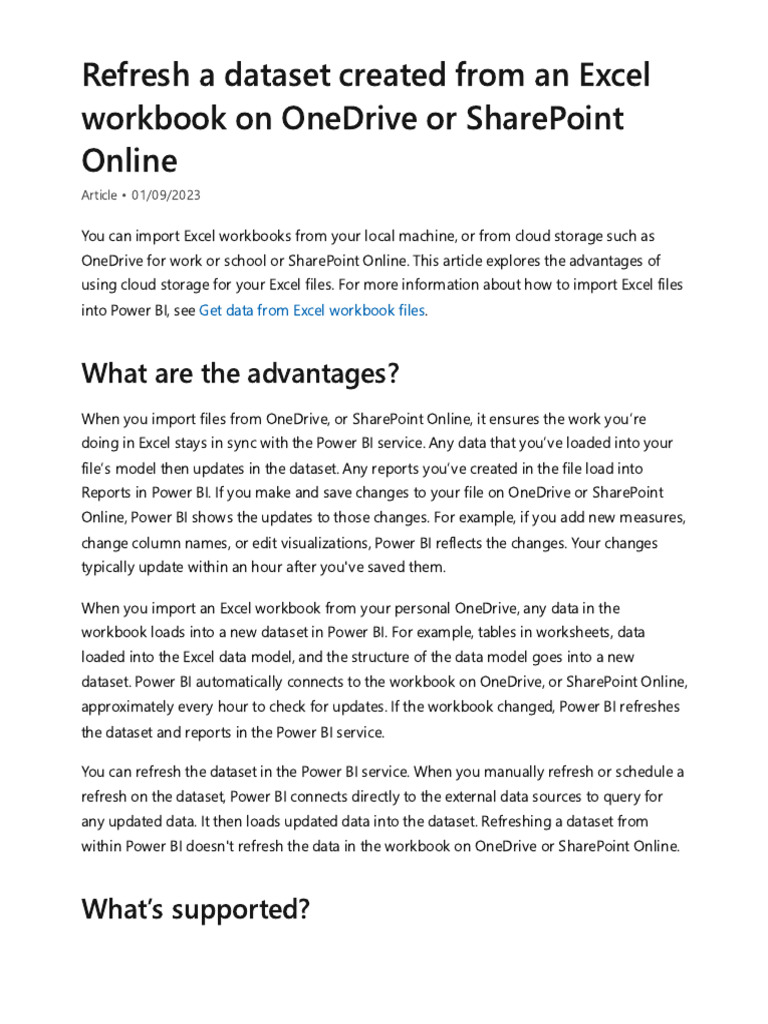 Refresh a dataset created from an Excel workbook on OneDrive or SharePoint Online

Article • 01/09/2023

You can import Excel workbooks from your local machine, or from cloud storage such as OneDrive for work or school or SharePoint Online. This article explores the advantages of using cloud storage for your Excel files. For more information about how to import Excel files into Power BI, see Get data from Excel workbook files.

What are the advantages?

When you import files from OneDrive, or SharePoint Online, it ensures the work you're doing in Excel stays in sync with the Power BI service. Any data that you've loaded into your file's model then updates in the dataset. Any reports you've created in the file load into Reports in Power BI. If you make and save changes to your file on OneDrive or SharePoint Online, Power BI shows the updates to those changes. For example, if you add new measures, change column names, or edit visualizations, Power BI reflects the changes. Your changes typically update within an hour after you've saved them.

When you import an Excel workbook from your personal OneDrive, any data in the workbook loads into a new dataset in Power BI. For example, tables in worksheets, data loaded into the Excel data model, and the structure of the data model goes into a new dataset. Power BI automatically connects to the workbook on OneDrive, or SharePoint Online, approximately every hour to check for updates. If the workbook changed, Power BI refreshes the dataset and reports in the Power BI service.

You can refresh the dataset in the Power BI service. When you manually refresh or schedule a refresh on the dataset, Power BI connects directly to the external data sources to query for any updated data. It then loads updated data into the dataset. Refreshing a dataset from within Power BI doesn't refresh the data in the workbook on OneDrive or SharePoint Online.

What's supported?